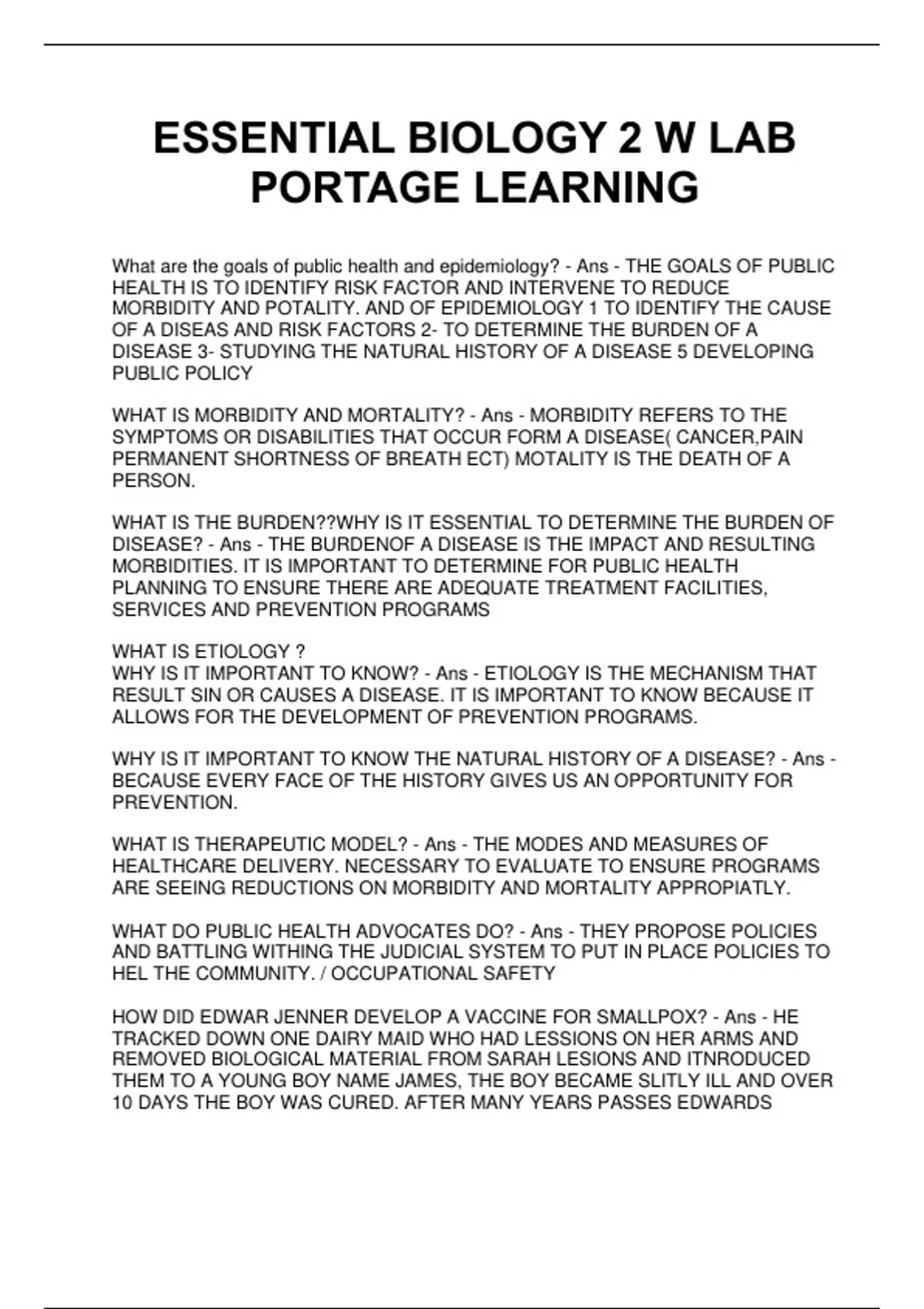 ESSENTIAL BIOLOGY 2 W LAB PORTAGE LEARNING

What are the goals of public health and epidemiology? - Ans - THE GOALS OF PUBLIC HEALTH IS TO IDENTIFY RISK FACTOR AND INTERVENE TO REDUCE MORBIDITY AND POTALITY. AND OF EPIDEMIOLOGY 1 TO IDENTIFY THE CAUSE OF A DISEAS AND RISK FACTORS 2- TO DETERMINE THE BURDEN OF A DISEASE 3- STUDYING THE NATURAL HISTORY OF A DISEASE 5 DEVELOPING PUBLIC POLICY

WHAT IS MORBIDITY AND MORTALITY? - Ans - MORBIDITY REFERS TO THE SYMPTOMS OR DISABILITIES THAT OCCUR FORM A DISEASE( CANCER,PAIN PERMANENT SHORTNESS OF BREATH ECT) MOTALITY IS THE DEATH OF A PERSON.

WHAT IS THE BURDEN??WHY IS IT ESSENTIAL TO DETERMINE THE BURDEN OF DISEASE? - Ans - THE BURDENOF A DISEASE IS THE IMPACT AND RESULTING MORBIDITIES. IT IS IMPORTANT TO DETERMINE FOR PUBLIC HEALTH PLANNING TO ENSURE THERE ARE ADEQUATE TREATMENT FACILITIES, SERVICES AND PREVENTION PROGRAMS

WHAT IS ETIOLOGY ?
WHY IS IT IMPORTANT TO KNOW? - Ans - ETIOLOGY IS THE MECHANISM THAT RESULT SIN OR CAUSES A DISEASE. IT IS IMPORTANT TO KNOW BECAUSE IT ALLOWS FOR THE DEVELOPMENT OF PREVENTION PROGRAMS.

WHY IS IT IMPORTANT TO KNOW THE NATURAL HISTORY OF A DISEASE? - Ans - BECAUSE EVERY FACE OF THE HISTORY GIVES US AN OPPORTUNITY FOR PREVENTION.

WHAT IS THERAPEUTIC MODEL? - Ans - THE MODES AND MEASURES OF HEALTHCARE DELIVERY. NECESSARY TO EVALUATE TO ENSURE PROGRAMS ARE SEEING REDUCTIONS ON MORBIDITY AND MORTALITY APPROPIATLY.

WHAT DO PUBLIC HEALTH ADVOCATES DO? - Ans - THEY PROPOSE POLICIES AND BATTLING WITHING THE JUDICIAL SYSTEM TO PUT IN PLACE POLICIES TO HEL THE COMMUNITY. / OCCUPATIONAL SAFETY

HOW DID EDWAR JENNER DEVELOP A VACCINE FOR SMALLPOX? - Ans - HE TRACKED DOWN ONE DAIRY MAID WHO HAD LESSIONS ON HER ARMS AND REMOVED BIOLOGICAL MATERIAL FROM SARAH LESIONS AND ITNRODUCED THEM TO A YOUNG BOY NAME JAMES, THE BOY BECAME SLITLY ILL AND OVER 10 DAYS THE BOY WAS CURED. AFTER MANY YEARS PASSES EDWARDS